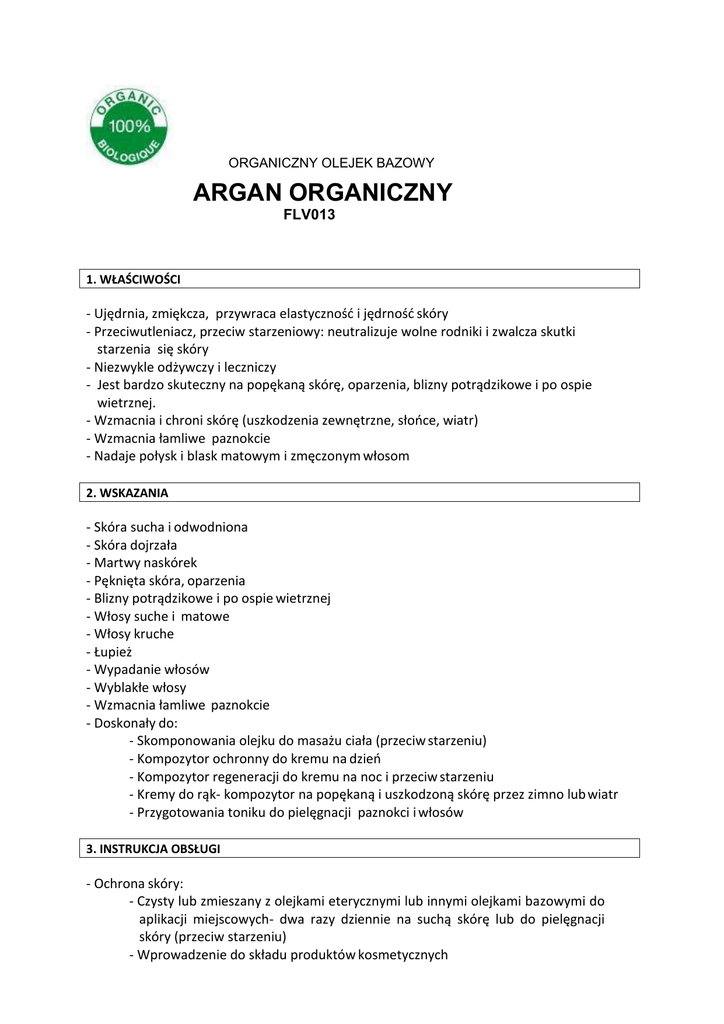 ORGANIC
100%
BIOLOGIQUE

ORGANICZNY OLEJEK BAZOWY

ARGAN ORGANICZNY

FLV013

1. WŁAŚCIWOŚCI

- Ujędrnia, zmiękcza, przywraca elastyczność i jędrność skóry
- Przeciwutleniacz, przeciw starzeniowy: neutralizuje wolne rodniki i zwalcza skutki starzenia się skóry
- Niezwykle odżywczy i leczniczy
- Jest bardzo skuteczny na popękaną skórę, oparzenia, blizny potrądzikowe i po ospie wietrznej.
- Wzmacnia i chroni skórę (uszkodzenia zewnętrzne, słońce, wiatr)
- Wzmacnia łamliwe paznokcie
- Nadaje połysk i blask matowym i zmęczonym włosom

2. WSKAZANIA

- Skóra sucha i odwodniona
- Skóra dojrzała
- Martwy naskórek
- Pęknięta skóra, oparzenia
- Blizny potrądzikowe i po ospie wietrznej
- Włosy suche i matowe
- Włosy kruche
- Łupież
- Wypadanie włosów
- Wyblakłe włosy
- Wzmacnia łamliwe paznokcie
- Doskonały do:
- Skomponowania olejku do masażu ciała (przeciw starzeniu)
- Kompozytor ochronny do kremu na dzień
- Kompozytor regeneracji do kremu na noc i przeciw starzeniu
- Kremy do rąk- kompozytor na popękaną i uszkodzoną skórę przez zimno lub wiatr
- Przygotowania toniku do pielęgnacji paznokci i włosów

3. INSTRUKCJA OBSŁUGI

- Ochrona skóry:
- Czysty lub zmieszany z olejkami eterycznymi lub innymi olejkami bazowymi do aplikacji miejscowych- dwa razy dziennie na suchą skórę lub do pielęgnacji skóry (przeciw starzeniu)
- Wprowadzenie do składu produktów kosmetycznych